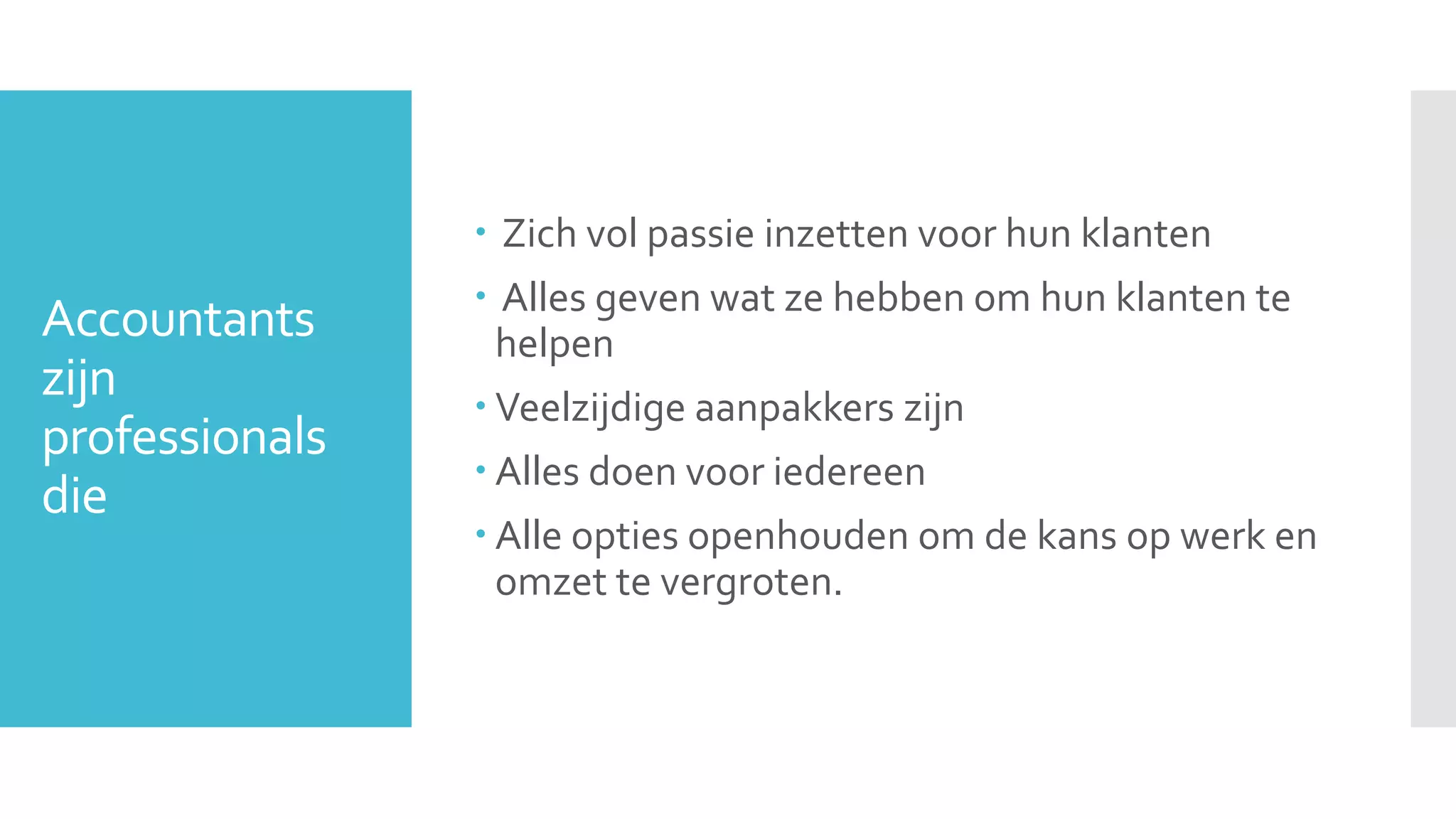 Accountants zijn professionals die

• Zich vol passie inzetten voor hun klanten
• Alles geven wat ze hebben om hun klanten te helpen
• Veelzijdige aanpakkers zijn
• Alles doen voor iedereen
• Alle opties openhouden om de kans op werk en omzet te vergroten.